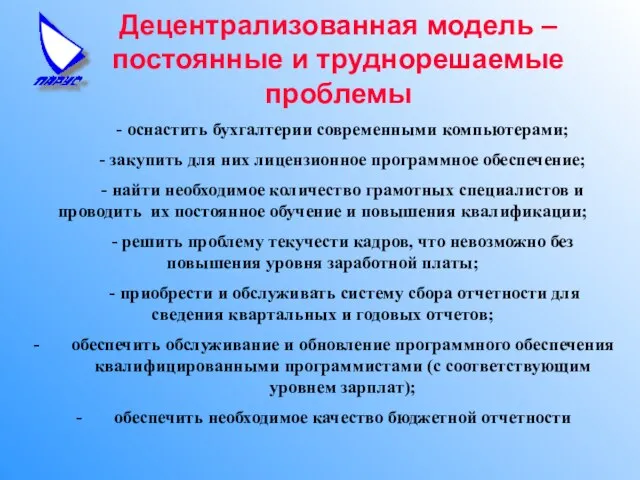 ПАРУС

Децентрализованная модель – постоянные и труднорешаемые проблемы

- оснастить бухгалтерии современными компьютерами;

- закупить для них лицензионное программное обеспечение;

- найти необходимое количество грамотных специалистов и проводить их постоянное обучение и повышения квалификации;

- решить проблему текучести кадров, что невозможно без повышения уровня заработной платы;

- приобрести и обслуживать систему сбора отчетности для сведения квартальных и годовых отчетов;

- обеспечить обслуживание и обновление программного обеспечения квалифицированными программистами (с соответствующим уровнем зарплат);

- обеспечить необходимое качество бюджетной отчетности